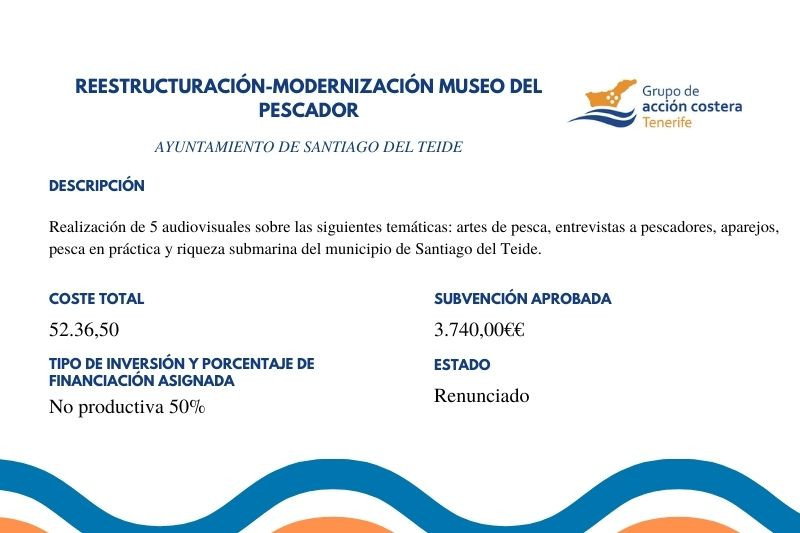 REESTRUCTURACIÓN-MODERNIZACIÓN MUSEO DEL PESCADOR

Grupo de acción costera Tenerife

AYUNTAMIENTO DE SANTIAGO DEL TEIDE

DESCRIPCIÓN

Realización de 5 audiovisuales sobre las siguientes temáticas: artes de pesca, entrevistas a pescadores, aparejos, pesca en práctica y riqueza submarina del municipio de Santiago del Teide.

COSTE TOTAL

52.36,50

TIPO DE INVERSIÓN Y PORCENTAJE DE FINANCIACIÓN ASIGNADA

No productiva 50%

SUBVENCIÓN APROBADA

3.740,00€€

ESTADO

Renunciado